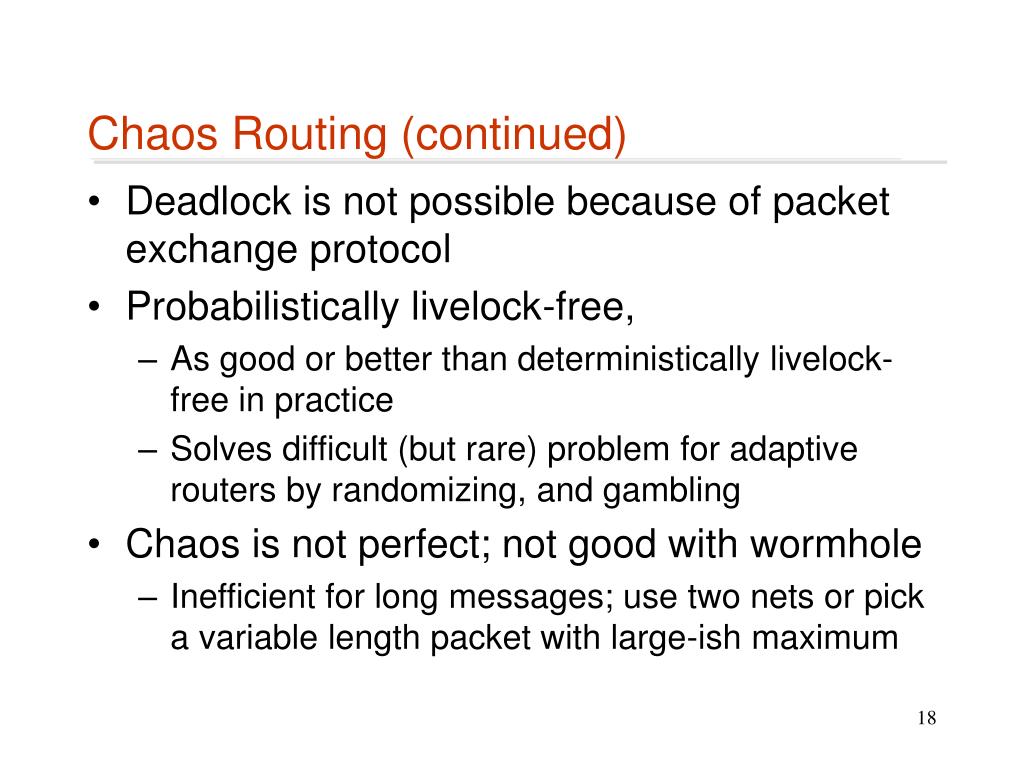 Chaos Routing (continued)

• Deadlock is not possible because of packet exchange protocol
• Probabilistically livelock-free,
– As good or better than deterministically livelock-free in practice
– Solves difficult (but rare) problem for adaptive routers by randomizing, and gambling
• Chaos is not perfect; not good with wormhole
– Inefficient for long messages; use two nets or pick a variable length packet with large-ish maximum

18